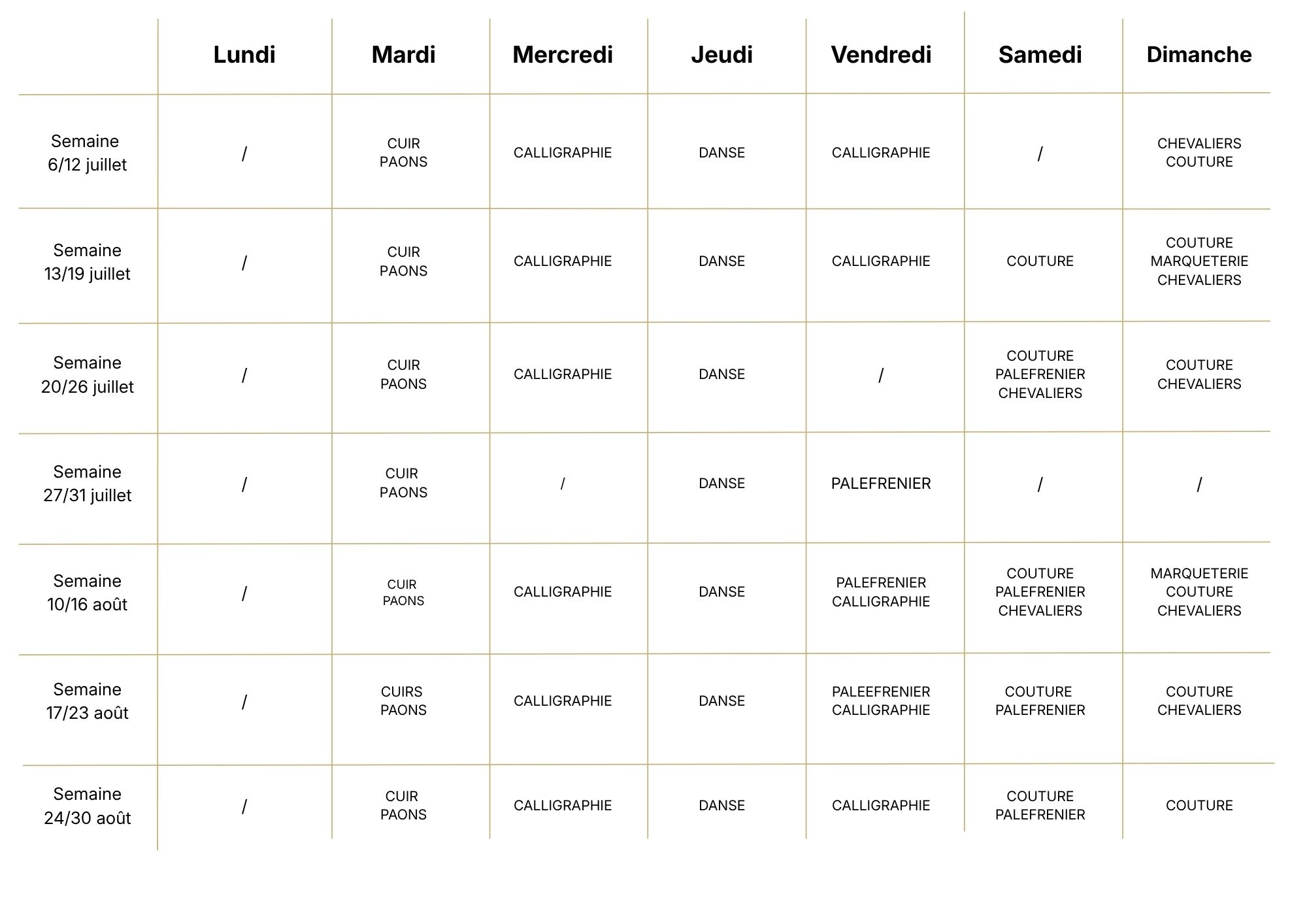 |  | Lundi | Mardi | Mercredi | Jeudi | Vendredi | Samedi | Dimanche |
|---|---|---|---|---|---|---|---|
| Semaine 6/12 juillet | / | CUIR PAONS | CALLIGRAPHIE | DANSE | CALLIGRAPHIE | / | CHEVALIERS COUTURE |
| Semaine 13/19 juillet | / | CUIR PAONS | CALLIGRAPHIE | DANSE | CALLIGRAPHIE | COUTURE | COUTURE MARQUETERIE CHEVALIERS |
| Semaine 20/26 juillet | / | CUIR PAONS | CALLIGRAPHIE | DANSE | / | COUTURE PALEFRENIER CHEVALIERS | COUTURE CHEVALIERS |
| Semaine 27/31 juillet | / | CUIR PAONS | / | DANSE | PALEFRENIER | / | / |
| Semaine 10/16 août | / | CUIR PAONS | CALLIGRAPHIE | DANSE | PALEFRENIER CALLIGRAPHIE | COUTURE PALEFRENIER CHEVALIERS | MARQUETERIE COUTURE CHEVALIERS |
| Semaine 17/23 août | / | CUIRS PAONS | CALLIGRAPHIE | DANSE | PALEEFRENIER CALLIGRAPHIE | COUTURE PALEFRENIER | COUTURE CHEVALIERS |
| Semaine 24/30 août | / | CUIR PAONS | CALLIGRAPHIE | DANSE | CALLIGRAPHIE | COUTURE PALEFRENIER | COUTURE |